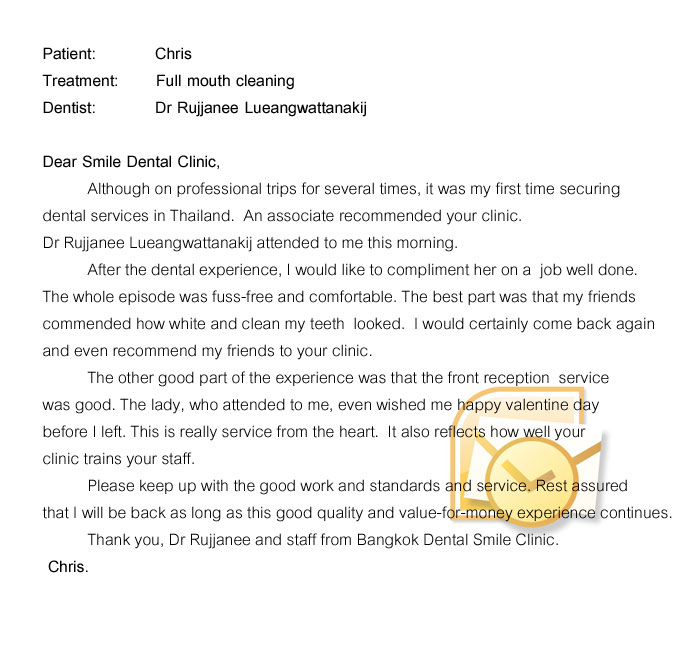 Patient: Chris
Treatment: Full mouth cleaning
Dentist: Dr Rujjanee Lueangwattanakij

Dear Smile Dental Clinic,

Although on professional trips for several times, it was my first time securing dental services in Thailand. An associate recommended your clinic. Dr Rujjanee Lueangwattanakij attended to me this morning.

After the dental experience, I would like to compliment her on a job well done. The whole episode was fuss-free and comfortable. The best part was that my friends commended how white and clean my teeth looked. I would certainly come back again and even recommend my friends to your clinic.

The other good part of the experience was that the front reception service was good. The lady, who attended to me, even wished me happy valentine day before I left. This is really service from the heart. It also reflects how well your clinic trains your staff.

Please keep up with the good work and standards and service. Rest assured that I will be back as long as this good quality and value-for-money experience continues.

Thank you, Dr Rujjanee and staff from Bangkok Dental Smile Clinic.

Chris.